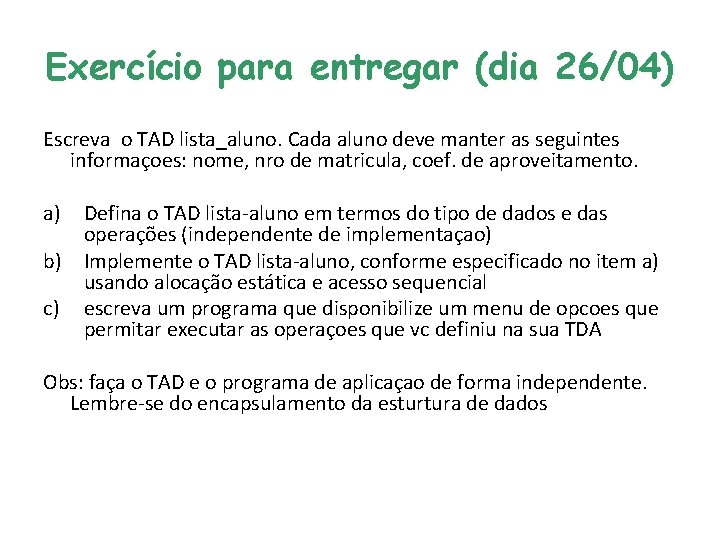 Exercício para entregar (dia 26/04)

Escreva o TAD lista_aluno. Cada aluno deve manter as seguintes informaçoes: nome, nro de matricula, coef. de aproveitamento.

a) Defina o TAD lista-aluno em termos do tipo de dados e das operações (independente de implementaçao)
b) Implemente o TAD lista-aluno, conforme especificado no item a) usando alocação estática e acesso sequencial
c) escreva um programa que disponibilize um menu de opcoes que permitar executar as operaçoes que vc definiu na sua TDA

Obs: faça o TAD e o programa de aplicaçao de forma independente. Lembre-se do encapsulamento da esturtura de dados